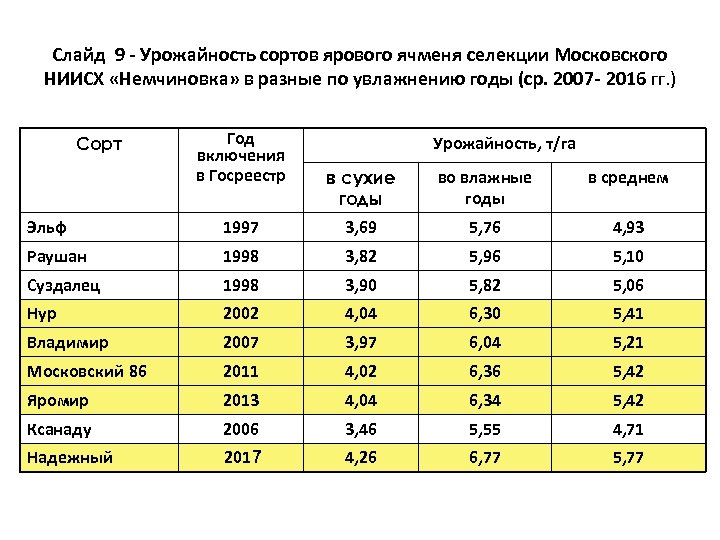 Слайд 9 - Урожайность сортов ярового ячменя селекции Московского НИИСХ «Немчиновка» в разные по увлажнению годы (ср. 2007- 2016 гг.)

| Сорт | Год включения в Госреестр | Урожайность, т/га | | |
|---|---|---|---|---|
| | | в сухие годы | во влажные годы | в среднем |
| Эльф | 1997 | 3,69 | 5,76 | 4,93 |
| Раушан | 1998 | 3,82 | 5,96 | 5,10 |
| Суздалец | 1998 | 3,90 | 5,82 | 5,06 |
| Нур | 2002 | 4,04 | 6,30 | 5,41 |
| Владимир | 2007 | 3,97 | 6,04 | 5,21 |
| Московский 86 | 2011 | 4,02 | 6,36 | 5,42 |
| Яромир | 2013 | 4,04 | 6,34 | 5,42 |
| Ксанаду | 2006 | 3,46 | 5,55 | 4,71 |
| Надежный | 2017 | 4,26 | 6,77 | 5,77 |